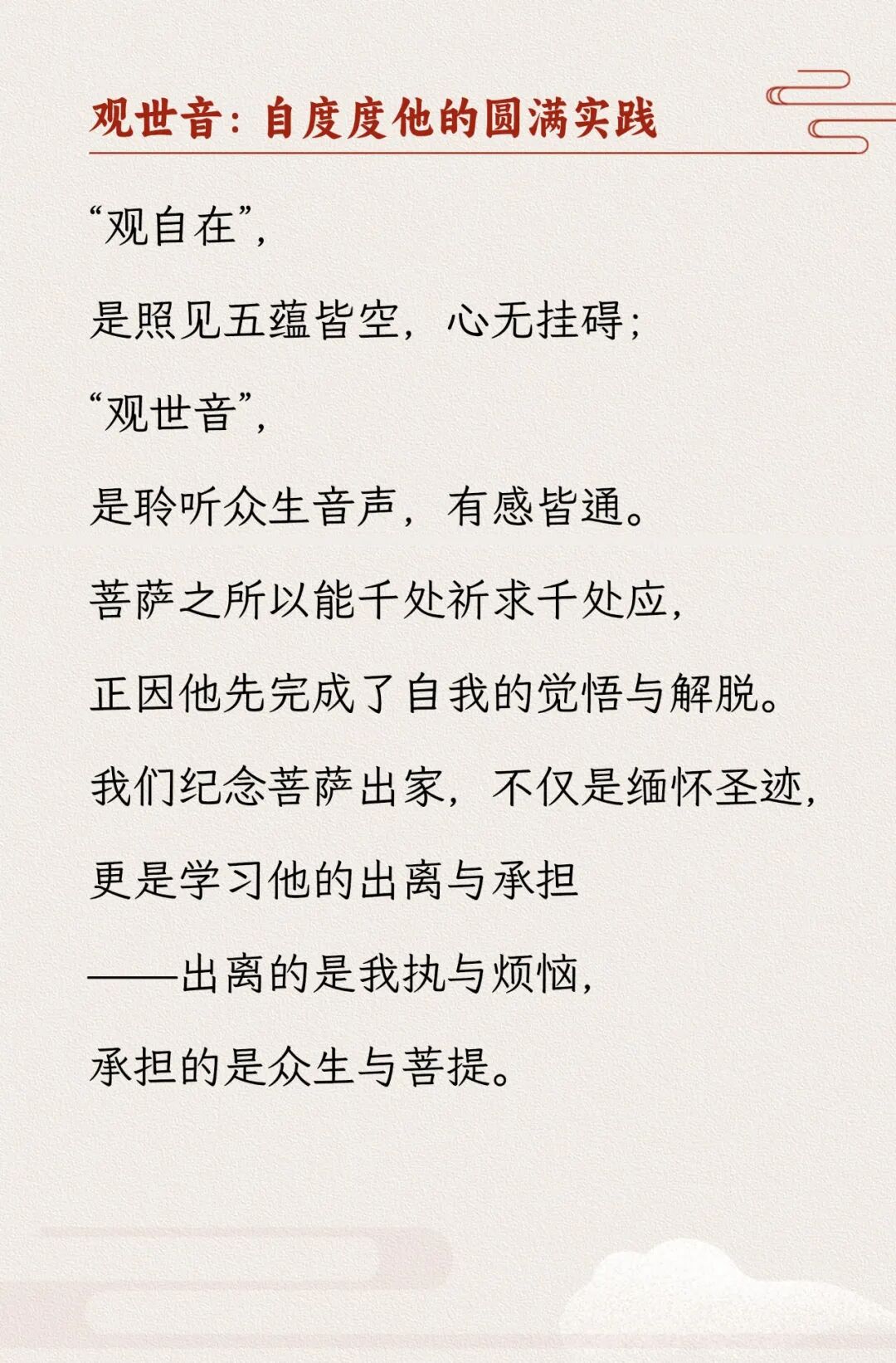 观世音：自度度他的圆满实践

“观自在”，

是照见五蕴皆空，心无挂碍；

“观世音”，

是聆听众生音声，有感皆通。

菩萨之所以能千处祈求千处应，

正因他先完成了自我的觉悟与解脱。

我们纪念菩萨出家，不仅是缅怀圣迹，

更是学习他的出离与承担

——出离的是我执与烦恼，

承担的是众生与菩提。